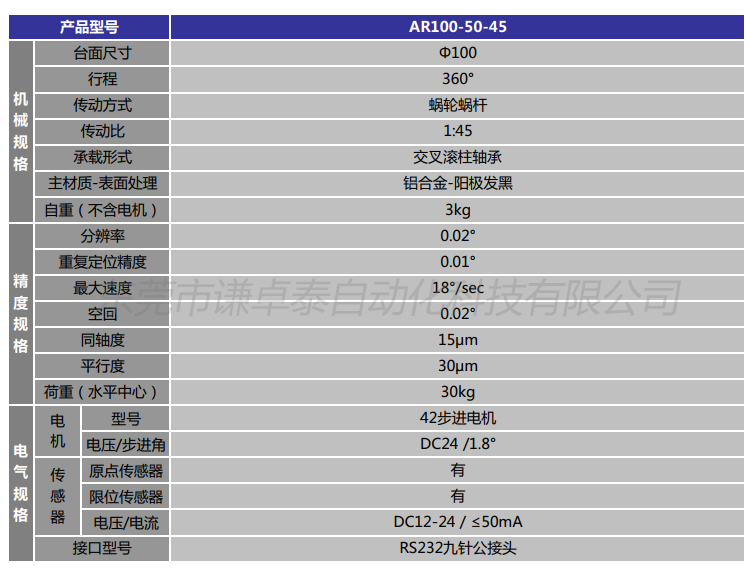 | 产品型号 | | | AR100-50-45 |
|---|---|---|---|
| 机械规格 | 台面尺寸 | | Φ100 |
| | 行程 | | 360° |
| | 传动方式 | | 蜗轮蜗杆 |
| | 传动比 | | 1:45 |
| | 承载形式 | | 交叉滚柱轴承 |
| | 主材质-表面处理 | | 铝合金-阳极发黑 |
| | 自重（不含电机） | | 3kg |
| 精度规格 | 分辨率 | | 0.02° |
| | 重复定位精度 | | 0.01° |
| | 最大速度 | | 18°/sec |
| | 空回 | | 0.02° |
| | 同轴度 | | 15μm |
| | 平行度 | | 30μm |
| | 荷重（水平中心） | | 30kg |
| 电气规格 | 电机 | 型号 | 42步进电机 |
| | | 电压/步进角 | DC24 /1.8° |
| | 传感器 | 原点传感器 | 有 |
| | | 限位传感器 | 有 |
| | | 电压/电流 | DC12-24 / ≤50mA |
| | 接口型号 | | RS232九针公接头 |

东莞市谦卓泰自动化科技有限公司